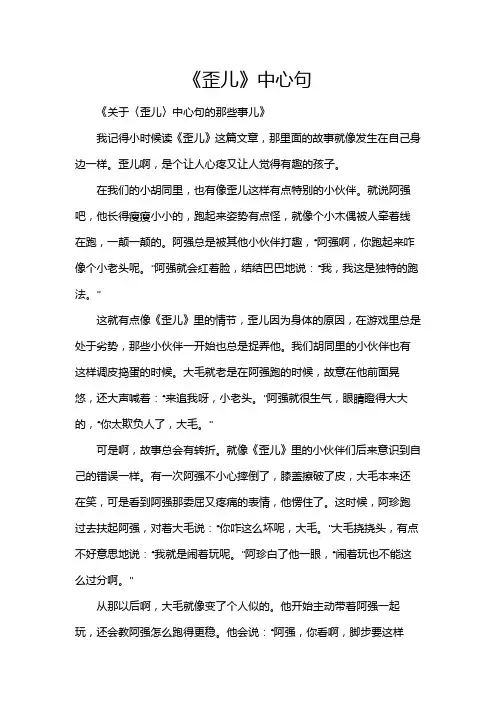 《歪儿》中心句

《关于〈歪儿〉中心句的那些事儿》

我记得小时候读《歪儿》这篇文章，那里面的故事就像发生在自己身边一样。歪儿啊，是个让人心疼又让人觉得有趣的孩子。

在我们的小胡同里，也有像歪儿这样有点特别的小伙伴。就说阿强吧，他长得瘦瘦小小的，跑起来姿势有点怪，就像个小木偶被人牵着线在跑，一颠一颠的。阿强总是被其他小伙伴打趣，“阿强啊，你跑起来咋像个小老头呢。”阿强就会红着脸，结结巴巴地说：“我，我这是独特的跑法。”

这就有点像《歪儿》里的情节，歪儿因为身体的原因，在游戏里总是处于劣势，那些小伙伴一开始也总是捉弄他。我们胡同里的小伙伴也有这样调皮捣蛋的时候。大毛就老是在阿强跑的时候，故意在他前面晃悠，还大声喊着：“来追我呀，小老头。”阿强就很生气，眼睛瞪得大大的，“你太欺负人了，大毛。”

可是啊，故事总会有转折。就像《歪儿》里的小伙伴们后来意识到自己的错误一样。有一次阿强不小心摔倒了，膝盖擦破了皮，大毛本来还在笑，可是看到阿强那委屈又疼痛的表情，他愣住了。这时候，阿珍跑过去扶起阿强，对着大毛说：“你咋这么坏呢，大毛。”大毛挠挠头，有点不好意思地说：“我就是闹着玩呢。”阿珍白了他一眼，“闹着玩也不能这么过分啊。”

从那以后啊，大毛就像变了个人似的。他开始主动带着阿强一起玩，还会教阿强怎么跑得更稳。他会说：“阿强，你看啊，脚步要这样